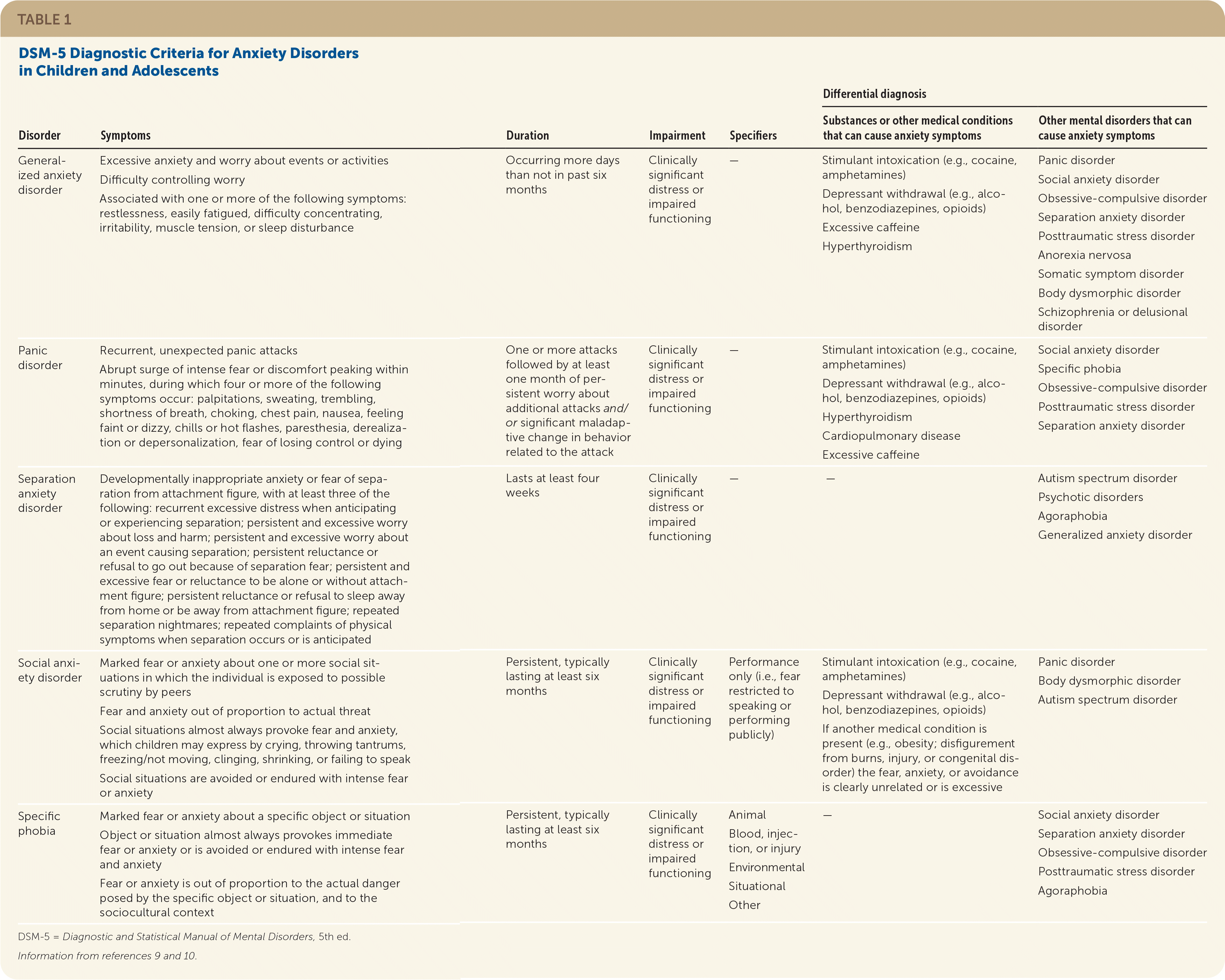 TABLE 1

DSM-5 Diagnostic Criteria for Anxiety Disorders in Children and Adolescents

| Disorder | Symptoms | Duration | Impairment | Specifiers | Differential diagnosis: Substances or other medical conditions that can cause anxiety symptoms | Differential diagnosis: Other mental disorders that can cause anxiety symptoms |
|---|---|---|---|---|---|---|
| Generalized anxiety disorder | Excessive anxiety and worry about events or activities<br>Difficulty controlling worry<br>Associated with one or more of the following symptoms: restlessness, easily fatigued, difficulty concentrating, irritability, muscle tension, or sleep disturbance | Occurring more days than not in past six months | Clinically significant distress or impaired functioning | — | Stimulant intoxication (e.g., cocaine, amphetamines)<br>Depressant withdrawal (e.g., alcohol, benzodiazepines, opioids)<br>Excessive caffeine<br>Hyperthyroidism | Panic disorder<br>Social anxiety disorder<br>Obsessive-compulsive disorder<br>Separation anxiety disorder<br>Posttraumatic stress disorder<br>Anorexia nervosa<br>Somatic symptom disorder<br>Body dysmorphic disorder<br>Schizophrenia or delusional disorder |
| Panic disorder | Recurrent, unexpected panic attacks<br>Abrupt surge of intense fear or discomfort peaking within minutes, during which four or more of the following symptoms occur: palpitations, sweating, trembling, shortness of breath, choking, chest pain, nausea, feeling faint or dizzy, chills or hot flashes, paresthesia, derealization or depersonalization, fear of losing control or dying | One or more attacks followed by at least one month of persistent worry about additional attacks and/or significant maladaptive change in behavior related to the attack | Clinically significant distress or impaired functioning | — | Stimulant intoxication (e.g., cocaine, amphetamines)<br>Depressant withdrawal (e.g., alcohol, benzodiazepines, opioids)<br>Hyperthyroidism<br>Cardiopulmonary disease<br>Excessive caffeine | Social anxiety disorder<br>Specific phobia<br>Obsessive-compulsive disorder<br>Posttraumatic stress disorder<br>Separation anxiety disorder |
| Separation anxiety disorder | Developmentally inappropriate anxiety or fear of separation from attachment figure, with at least three of the following: recurrent excessive distress when anticipating or experiencing separation; persistent and excessive worry about loss and harm; persistent and excessive worry about an event causing separation; persistent reluctance or refusal to go out because of separation fear; persistent and excessive fear or reluctance to be alone or without attachment figure; persistent reluctance or refusal to sleep away from home or be away from attachment figure; repeated separation nightmares; repeated complaints of physical symptoms when separation occurs or is anticipated | Lasts at least four weeks | Clinically significant distress or impaired functioning | — | — | Autism spectrum disorder<br>Psychotic disorders<br>Agoraphobia<br>Generalized anxiety disorder |
| Social anxiety disorder | Marked fear or anxiety about one or more social situations in which the individual is exposed to possible scrutiny by peers<br>Fear and anxiety out of proportion to actual threat<br>Social situations almost always provoke fear and anxiety, which children may express by crying, throwing tantrums, freezing/not moving, clinging, shrinking, or failing to speak<br>Social situations are avoided or endured with intense fear or anxiety | Persistent, typically lasting at least six months | Clinically significant distress or impaired functioning | Performance only (i.e., fear restricted to speaking or performing publicly) | Stimulant intoxication (e.g., cocaine, amphetamines)<br>Depressant withdrawal (e.g., alcohol, benzodiazepines, opioids)<br>If another medical condition is present (e.g., obesity; disfigurement from burns, injury, or congenital disorder) the fear, anxiety, or avoidance is clearly unrelated or is excessive | Panic disorder<br>Body dysmorphic disorder<br>Autism spectrum disorder |
| Specific phobia | Marked fear or anxiety about a specific object or situation<br>Object or situation almost always provokes immediate fear or anxiety or is avoided or endured with intense fear and anxiety<br>Fear or anxiety is out of proportion to the actual danger posed by the specific object or situation, and to the sociocultural context | Persistent, typically lasting at least six months | Clinically significant distress or impaired functioning | Animal<br>Blood, injection, or injury<br>Environmental<br>Situational<br>Other | — | Social anxiety disorder<br>Separation anxiety disorder<br>Obsessive-compulsive disorder<br>Posttraumatic stress disorder<br>Agoraphobia |

DSM-5 = Diagnostic and Statistical Manual of Mental Disorders, 5th ed.

Information from references 9 and 10.